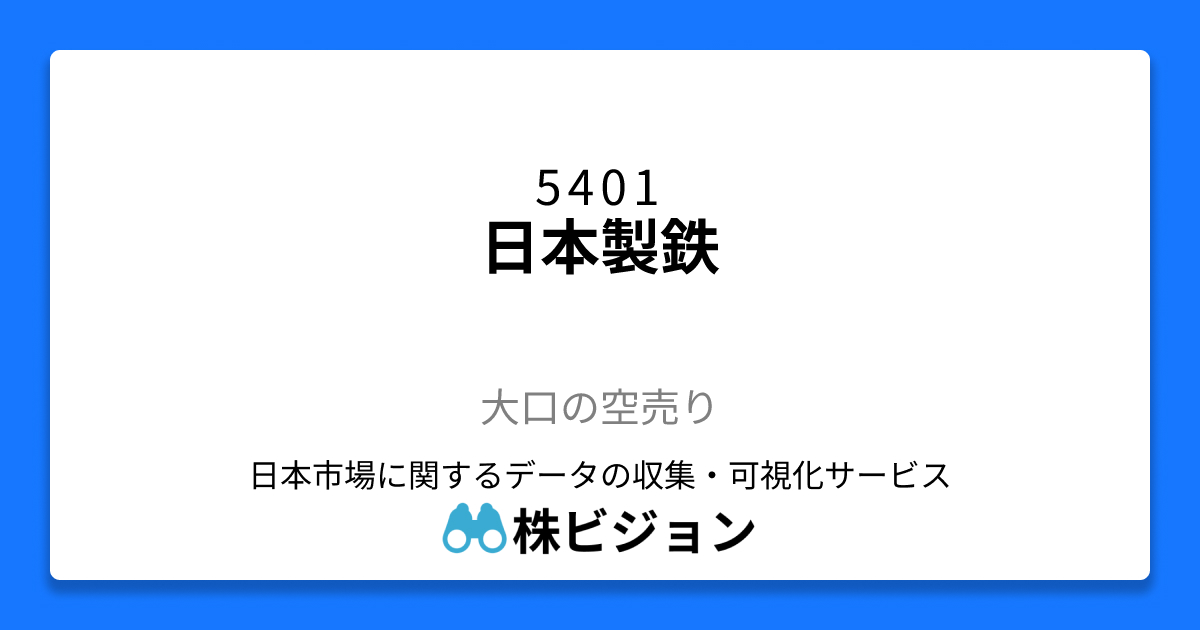 5401
日本製鉄

大口の空売り

日本市場に関するデータの収集・可視化サービス
株ビジョン